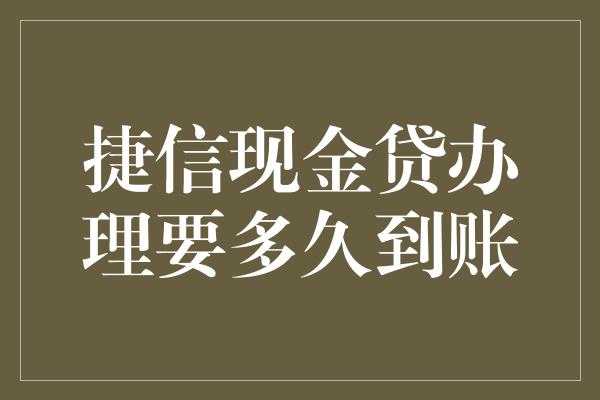 捷信现金贷办理要多久到账